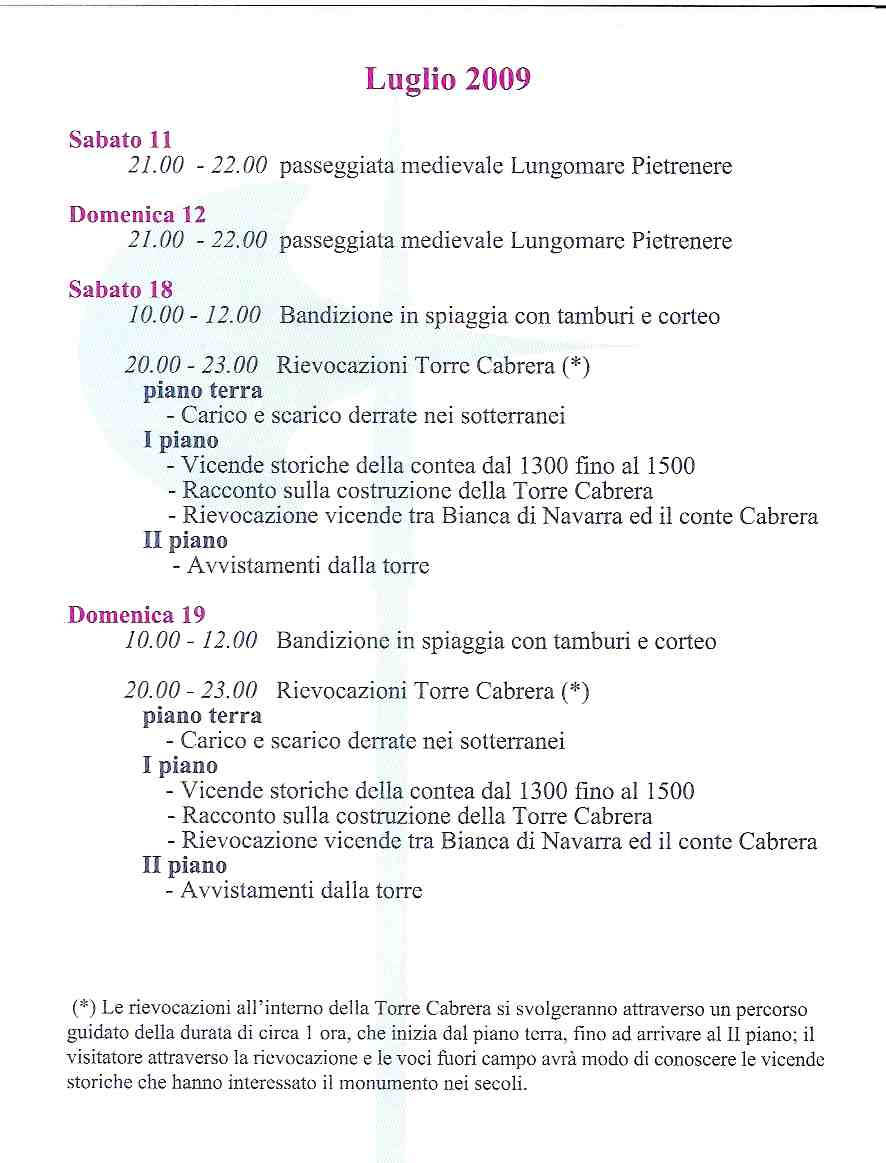 Luglio 2009

Sabato 11
21.00 - 22.00 passeggiata medievale Lungomare Pietrenere

Domenica 12
21.00 - 22.00 passeggiata medievale Lungomare Pietrenere

Sabato 18
10.00 - 12.00 Bandizione in spiaggia con tamburi e corteo

20.00 - 23.00 Rievocazioni Torre Cabrera (*)
piano terra
- Carico e scarico derrate nei sotterranei
I piano
- Vicende storiche della contea dal 1300 fino al 1500
- Racconto sulla costruzione della Torre Cabrera
- Rievocazione vicende tra Bianca di Navarra ed il conte Cabrera
II piano
- Avvistamenti dalla torre

Domenica 19
10.00 - 12.00 Bandizione in spiaggia con tamburi e corteo

20.00 - 23.00 Rievocazioni Torre Cabrera (*)
piano terra
- Carico e scarico derrate nei sotterranei
I piano
- Vicende storiche della contea dal 1300 fino al 1500
- Racconto sulla costruzione della Torre Cabrera
- Rievocazione vicende tra Bianca di Navarra ed il conte Cabrera
II piano
- Avvistamenti dalla torre

(*) Le rievocazioni all'interno della Torre Cabrera si svolgeranno attraverso un percorso guidato della durata di circa 1 ora, che inizia dal piano terra, fino ad arrivare al II piano; il visitatore attraverso la rievocazione e le voci fuori campo avrà modo di conoscere le vicende storiche che hanno interessato il monumento nei secoli.